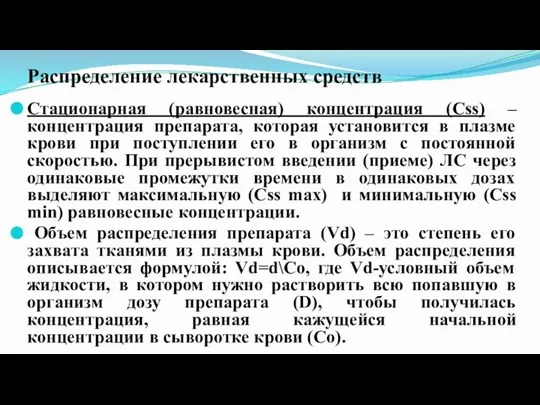 Распределение лекарственных средств

Стационарная (равновесная) концентрация (Css) – концентрация препарата, которая установится в плазме крови при поступлении его в организм с постоянной скоростью. При прерывистом введении (приеме) ЛС через одинаковые промежутки времени в одинаковых дозах выделяют максимальную (Css max) и минимальную (Css min) равновесные концентрации.

Объем распределения препарата (Vd) – это степень его захвата тканями из плазмы крови. Объем распределения описывается формулой: Vd=d\Co, где Vd-условный объем жидкости, в котором нужно растворить всю попавшую в организм дозу препарата (D), чтобы получилась концентрация, равная кажущейся начальной концентрации в сыворотке крови (Co).